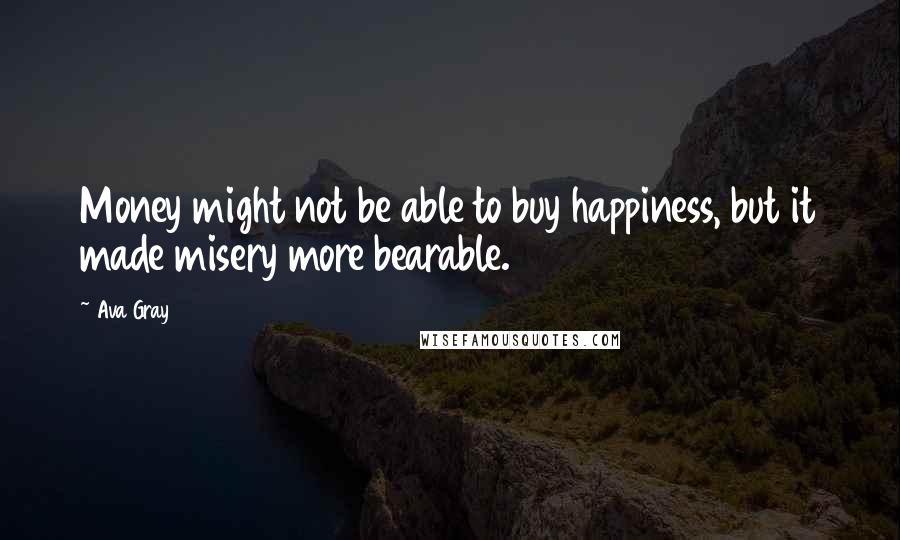 Money might not be able to buy happiness, but it made misery more bearable.

~ Ava Gray

WISEFAMOUSQUOTES.COM